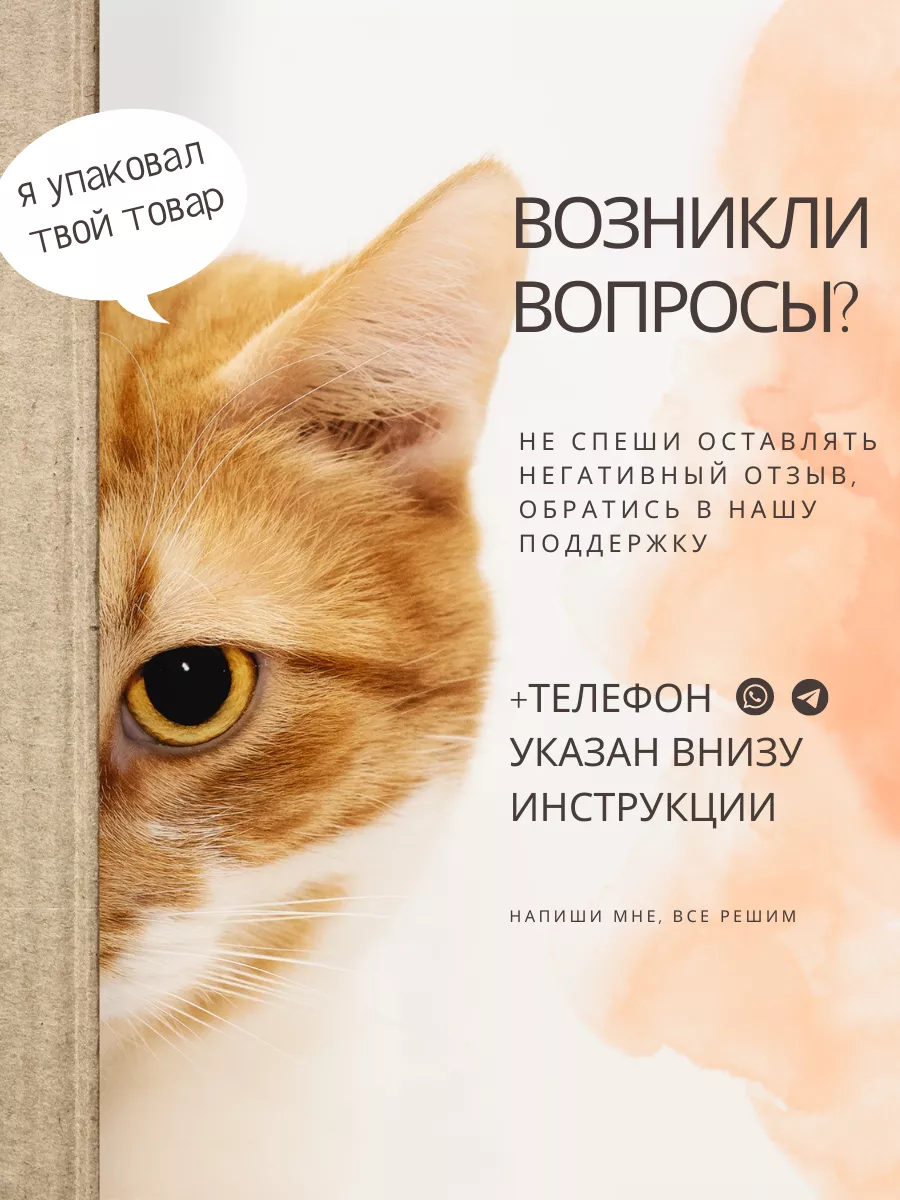 я упаковал твой товар

ВОЗНИКЛИ ВОПРОСЫ?

НЕ СПЕШИ ОСТАВЛЯТЬ НЕГАТИВНЫЙ ОТЗЫВ, ОБРАТИСЬ В НАШУ ПОДДЕРЖКУ

+ТЕЛЕФОН УКАЗАН ВНИЗУ ИНСТРУКЦИИ

НАПИШИ МНЕ, ВСЕ РЕШИМ